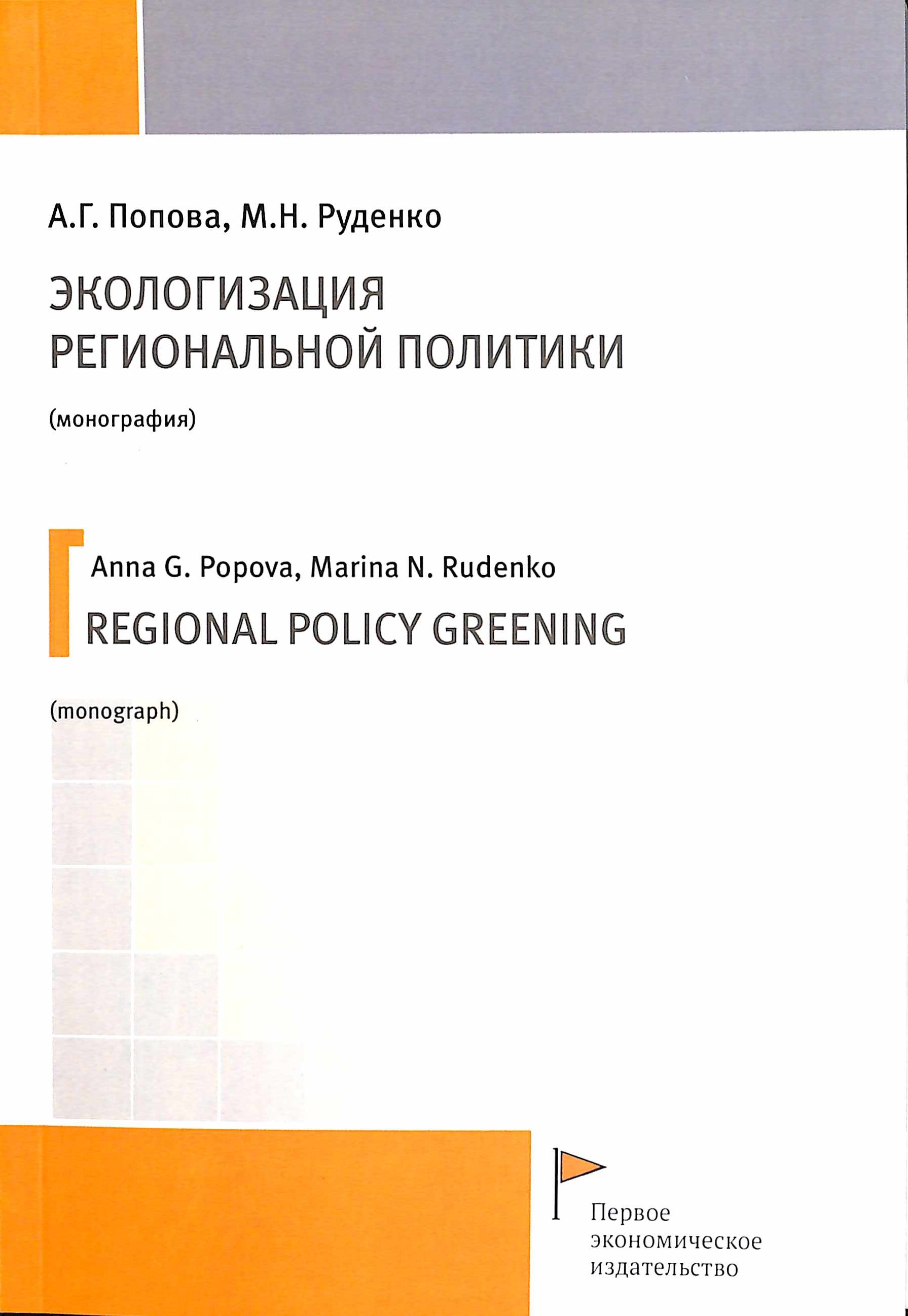 А.Г. Попова, М.Н. Руденко

ЭКОЛОГИЗАЦИЯ РЕГИОНАЛЬНОЙ ПОЛИТИКИ

(монография)

Anna G. Popova, Marina N. Rudenko

REGIONAL POLICY GREENING

(monograph)

Первое экономическое издательство